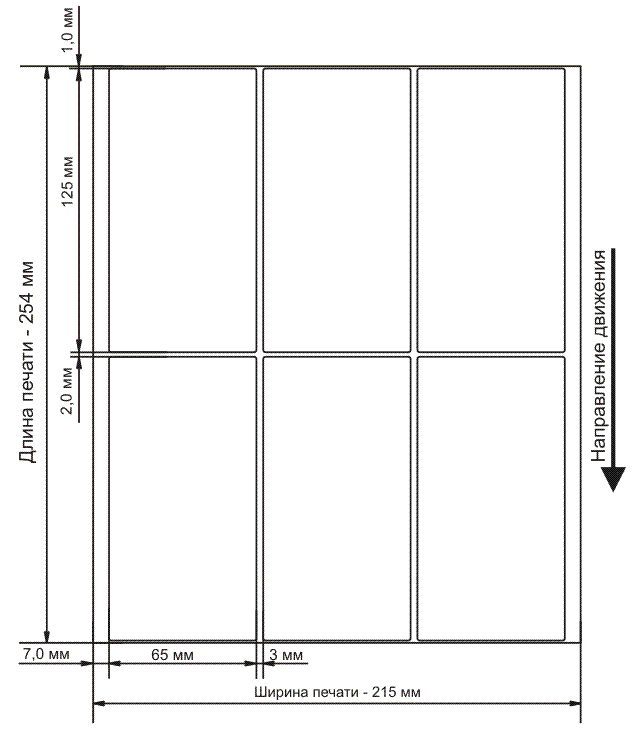 1,0 мм

125 мм

Длина печати - 254 мм

2,0 мм

Направление движения

7,0 мм

65 мм

3 мм

Ширина печати - 215 мм